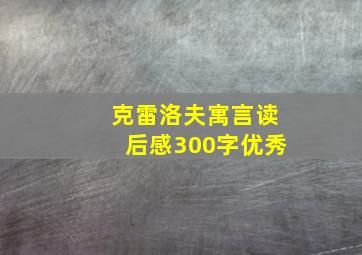 克雷洛夫寓言读后感300字优秀